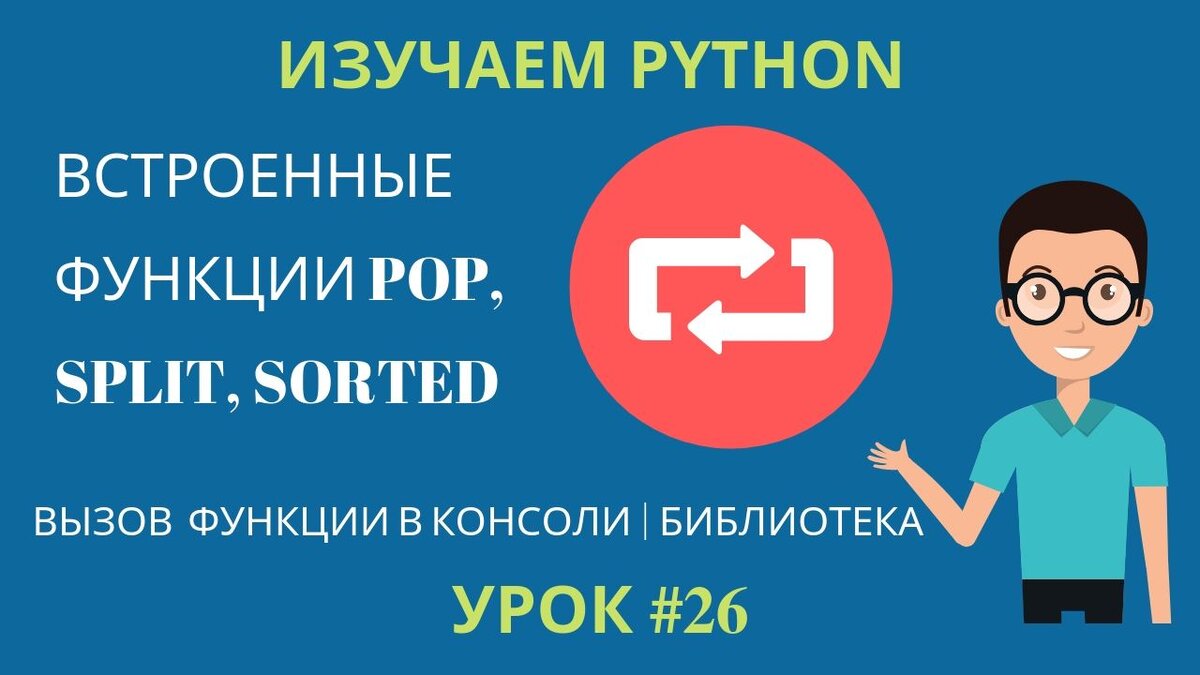 ИЗУЧАЕМ PYTHON

ВСТРОЕННЫЕ ФУНКЦИИ POP, SPLIT, SORTED

ВЫЗОВ ФУНКЦИИ В КОНСОЛИ | БИБЛИОТЕКА

УРОК #26